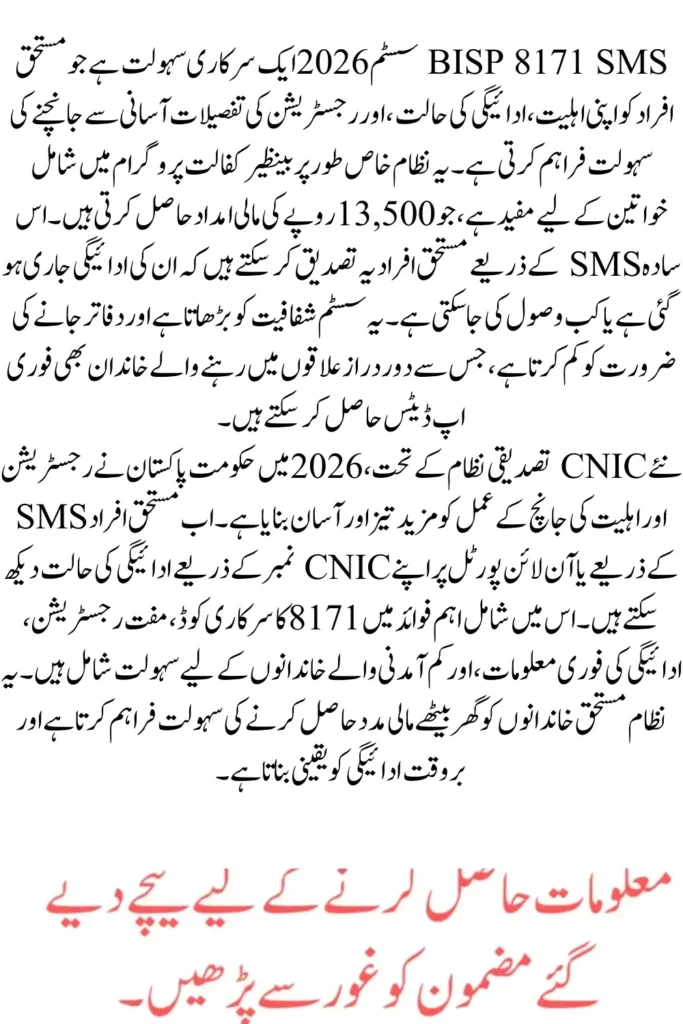 BISP 8171 SMS سسٹم 2026 ایک سرکاری سہولت ہے جو مستحق افراد کو اپنی اہلیت، ادائیگی کی حالت، اور رجسٹریشن کی تفصیلات آسانی سے جانچنے کی سہولت فراہم کرتی ہے۔ یہ نظام خاص طور پر بینظیر کفالت پروگرام میں شامل خواتین کے لیے مفید ہے، جو 13,500 روپے کی مالی امداد حاصل کرتی ہیں۔ اس سادہ SMS کے ذریعے مستحق افراد یہ تصدیق کر سکتے ہیں کہ ان کی ادائیگی جاری ہو گئی ہے یا کب وصول کی جا سکتی ہے۔ یہ سسٹم شفافیت کو بڑھاتا ہے اور دفاتر جانے کی ضرورت کو کم کرتا ہے، جس سے دور دراز علاقوں میں رہنے والے خاندان بھی فوری اپ ڈیٹس حاصل کر سکتے ہیں۔
نئے CNIC تصدیقی نظام کے تحت، 2026 میں حکومت پاکستان نے رجسٹریشن اور اہلیت کی جانچ کے عمل کو مزید تیز اور آسان بنایا ہے۔ اب مستحق افراد SMS کے ذریعے یا آن لائن پورٹل پر اپنے CNIC نمبر کے ذریعے ادائیگی کی حالت دیکھ سکتے ہیں۔ اس میں شامل اہم فوائد میں 8171 کا سرکاری کوڈ، مفت رجسٹریشن، ادائیگی کی فوری معلومات، اور کم آمدنی والے خاندانوں کے لیے سہولت شامل ہیں۔ یہ نظام مستحق خاندانوں کو گھر بیٹھے مالی مدد حاصل کرنے کی سہولت فراہم کرتا ہے اور بروقت ادائیگی کو یقینی بناتا ہے۔

معلومات حاصل کرنے کے لیے نیچے دیے گئے مضمون کو غور سے پڑھیں۔